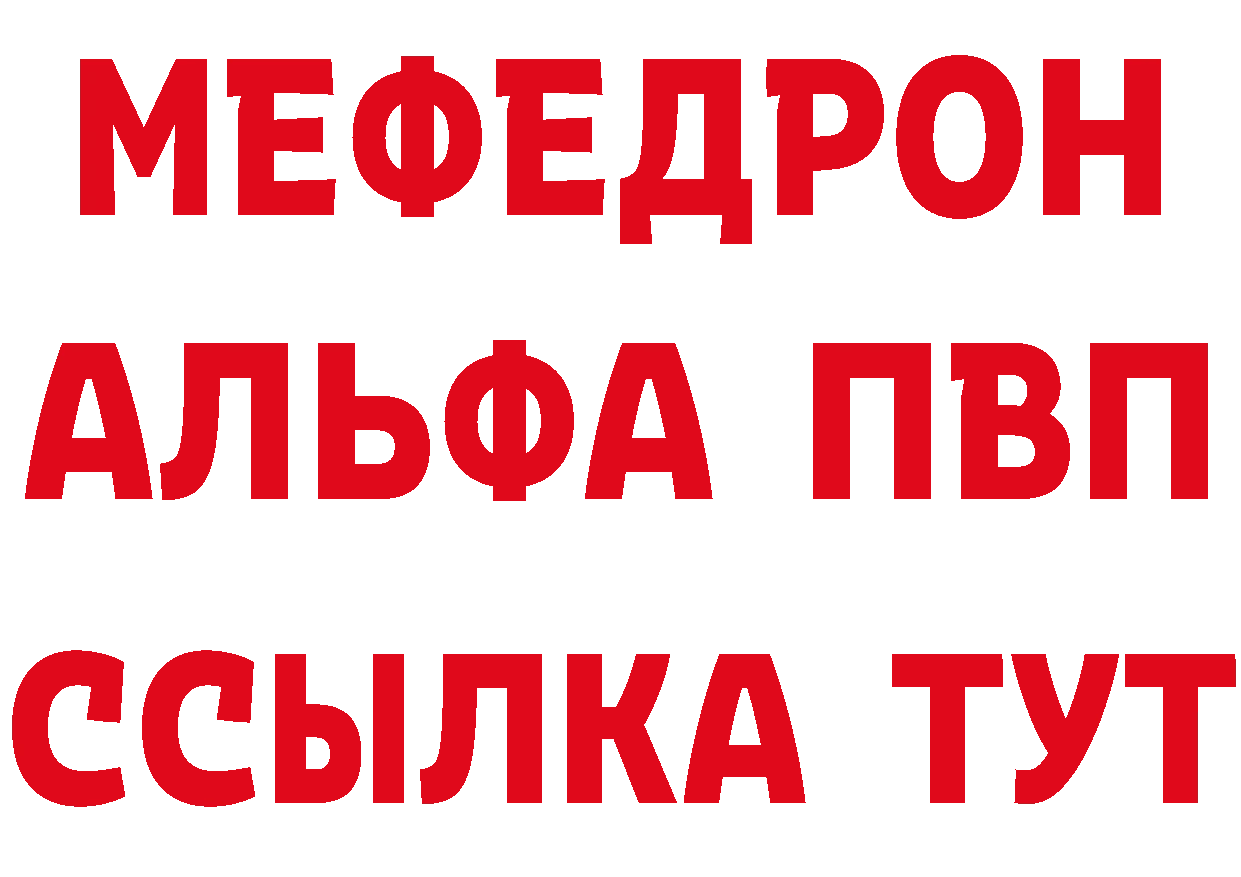 МЕФЕДРОН
АЛЬФА ПВП
ССЫЛКА ТУТ